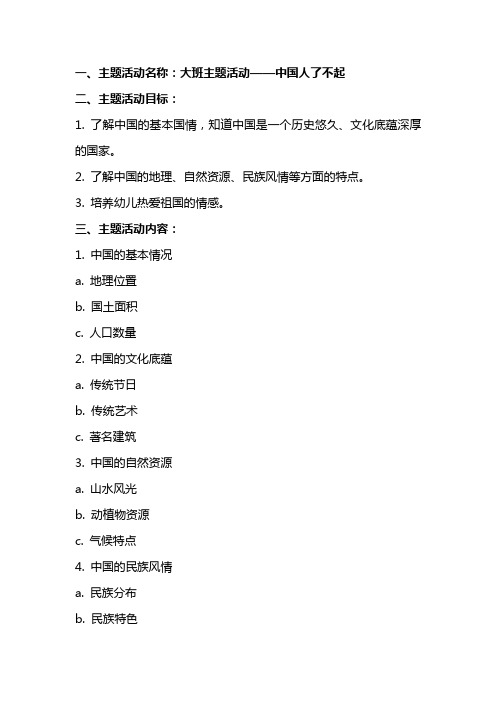 一、主题活动名称：大班主题活动——中国人了不起

二、主题活动目标：

1. 了解中国的基本国情，知道中国是一个历史悠久、文化底蕴深厚的国家。

2. 了解中国的地理、自然资源、民族风情等方面的特点。

3. 培养幼儿热爱祖国的情感。

三、主题活动内容：

1. 中国的基本情况

a. 地理位置

b. 国土面积

c. 人口数量

2. 中国的文化底蕴

a. 传统节日

b. 传统艺术

c. 著名建筑

3. 中国的自然资源

a. 山水风光

b. 动植物资源

c. 气候特点

4. 中国的民族风情

a. 民族分布

b. 民族特色